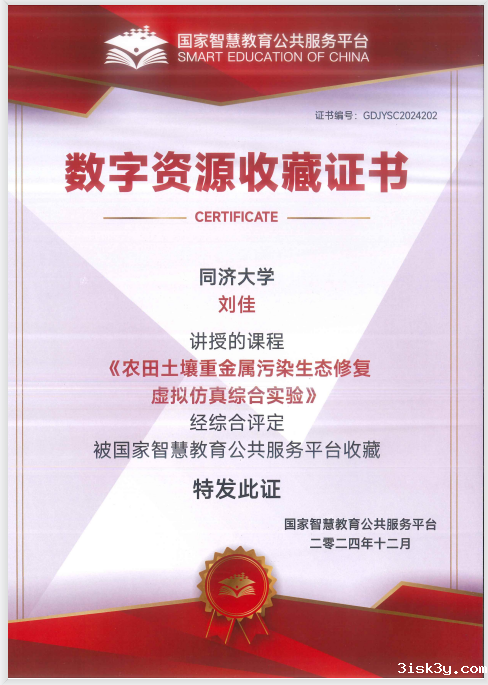 国家智慧教育公共服务平台
SMART EDUCATION OF CHINA

证书编号：GDJYSC2024202

数字资源收藏证书

CERTIFICATE

同济大学
刘佳
讲授的课程
《农田土壤重金属污染生态修复
虚拟仿真综合实验》
经综合评定
被国家智慧教育公共服务平台收藏

特发此证

国家智慧教育公共服务平台
二零二四年十二月

3isk3y.com